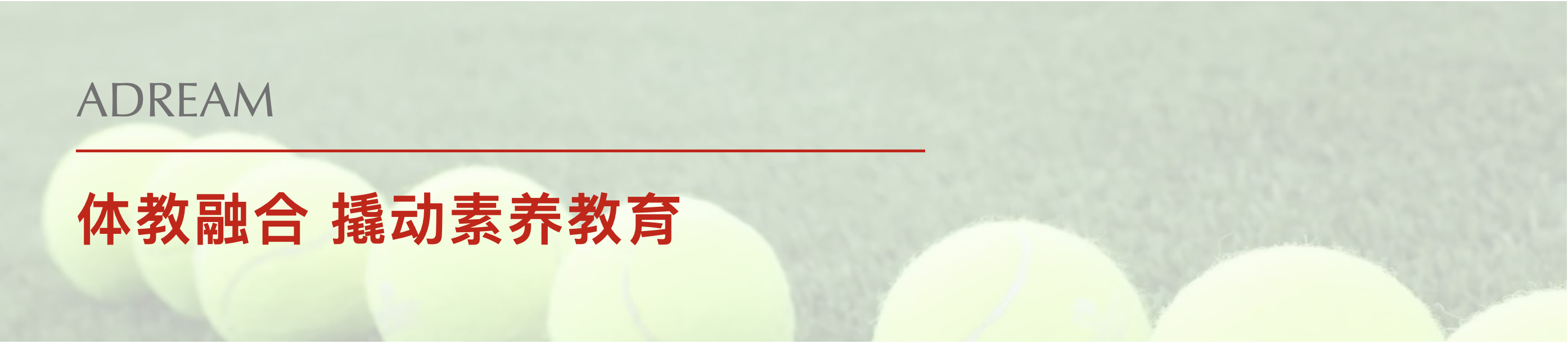 ADREAM

体教融合 撬动素养教育